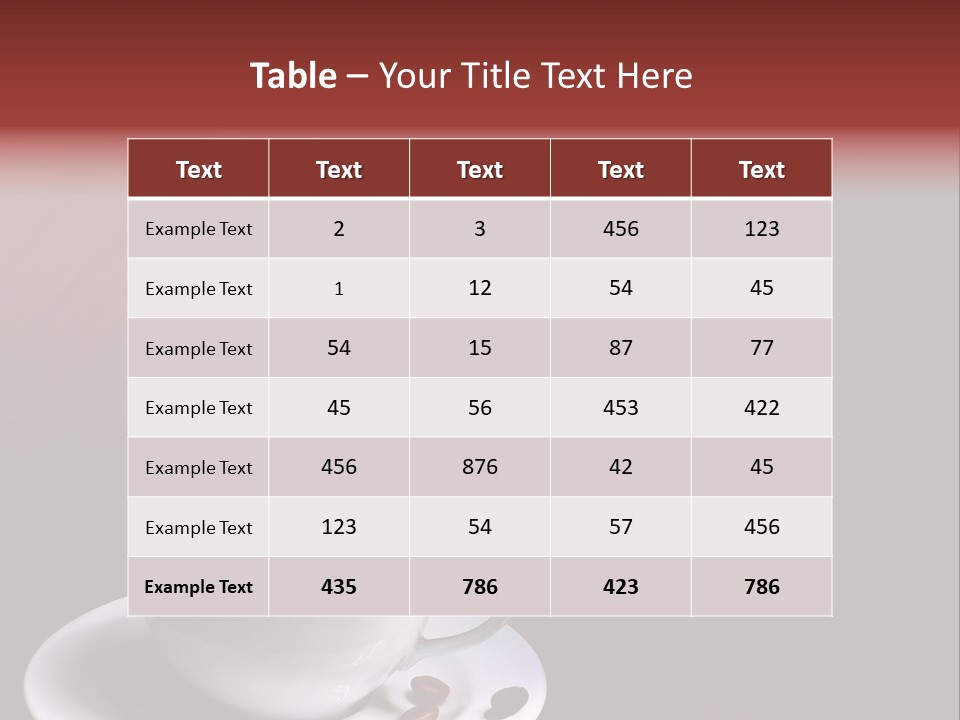 Table – Your Title Text Here

| Text | Text | Text | Text | Text |
|---|---|---|---|---|
| Example Text | 2 | 3 | 456 | 123 |
| Example Text | 1 | 12 | 54 | 45 |
| Example Text | 54 | 15 | 87 | 77 |
| Example Text | 45 | 56 | 453 | 422 |
| Example Text | 456 | 876 | 42 | 45 |
| Example Text | 123 | 54 | 57 | 456 |
| Example Text | 435 | 786 | 423 | 786 |